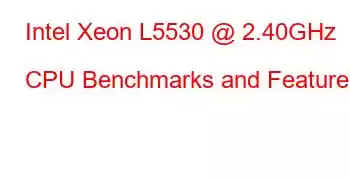 Intel Xeon L5530 @ 2.40GHz

CPU Benchmarks and Feature